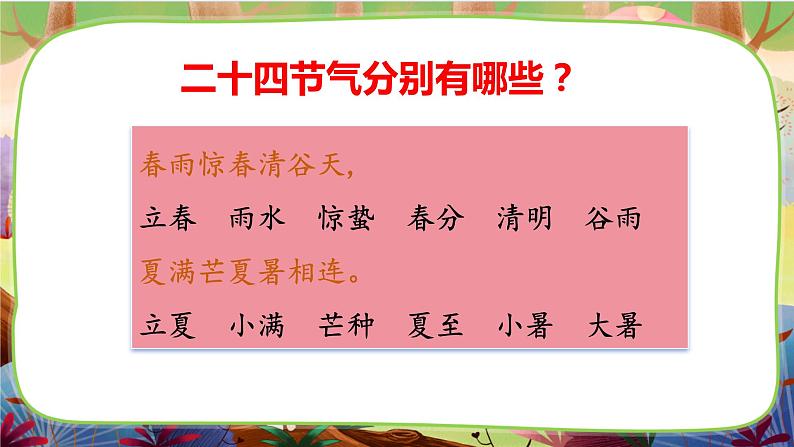 二十四节气分别有哪些？

春雨惊春清谷天，

立春　雨水　惊蛰　春分　清明　谷雨

夏满芒夏暑相连。

立夏　小满　芒种　夏至　小暑　大暑